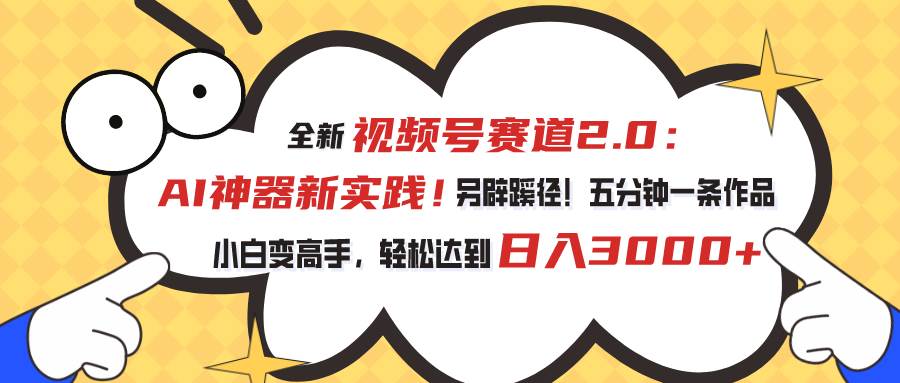 全新 视频号赛道2.0：

AI神器新实践！另辟蹊径！五分钟一条作品

小白变高手，轻松达到 日入3000+